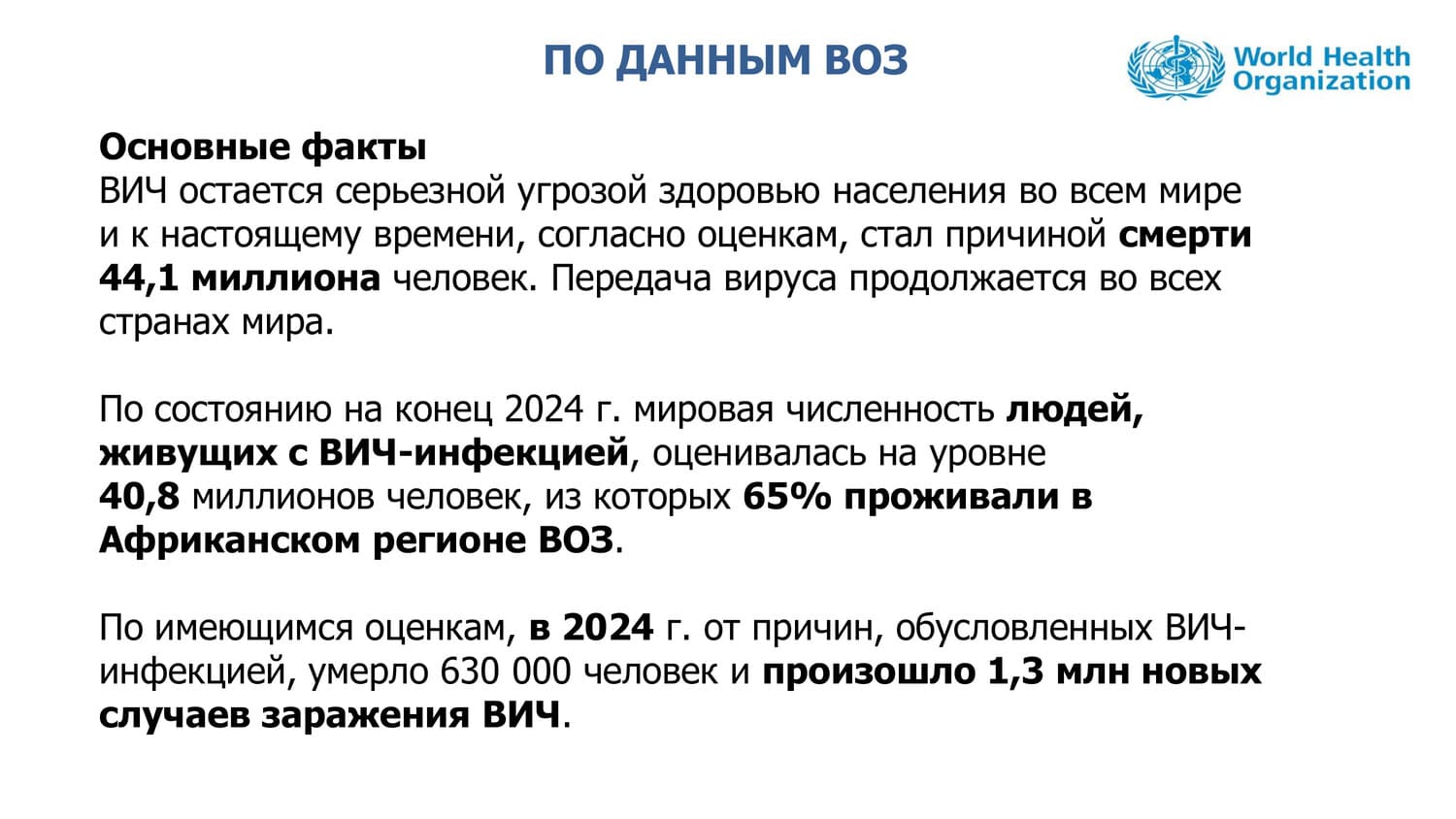 ПО ДАННЫМ ВОЗ

World Health Organization

Основные факты
ВИЧ остается серьезной угрозой здоровью населения во всем мире и к настоящему времени, согласно оценкам, стал причиной смерти 44,1 миллиона человек. Передача вируса продолжается во всех странах мира.

По состоянию на конец 2024 г. мировая численность людей, живущих с ВИЧ-инфекцией, оценивалась на уровне 40,8 миллионов человек, из которых 65% проживали в Африканском регионе ВОЗ.

По имеющимся оценкам, в 2024 г. от причин, обусловленных ВИЧ-инфекцией, умерло 630 000 человек и произошло 1,3 млн новых случаев заражения ВИЧ.